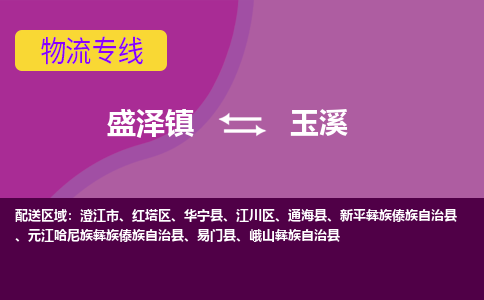 物流专线

盛泽镇 玉溪

配送区域：澄江市、红塔区、华宁县、江川区、通海县、新平彝族傣族自治县、元江哈尼族彝族傣族自治县、易门县、峨山彝族自治县